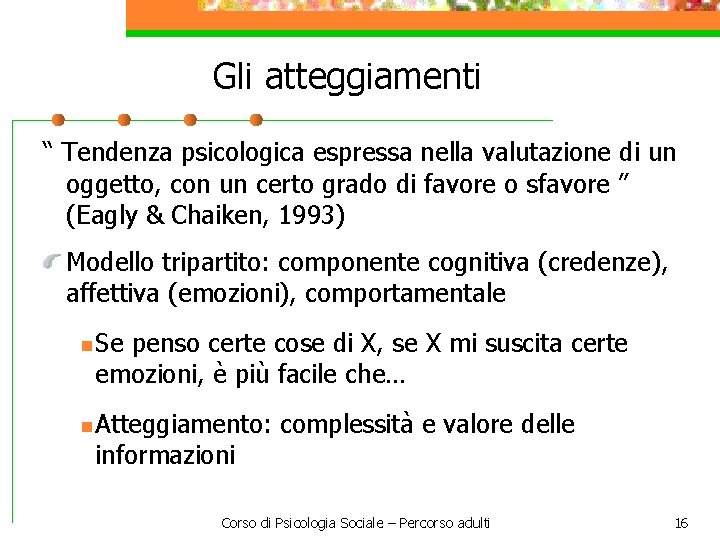 Gli atteggiamenti

“ Tendenza psicologica espressa nella valutazione di un oggetto, con un certo grado di favore o sfavore ” (Eagly & Chaiken, 1993)

Modello tripartito: componente cognitiva (credenze), affettiva (emozioni), comportamentale

Se penso certe cose di X, se X mi suscita certe emozioni, è più facile che…

Atteggiamento: complessità e valore delle informazioni

Corso di Psicologia Sociale – Percorso adulti

16